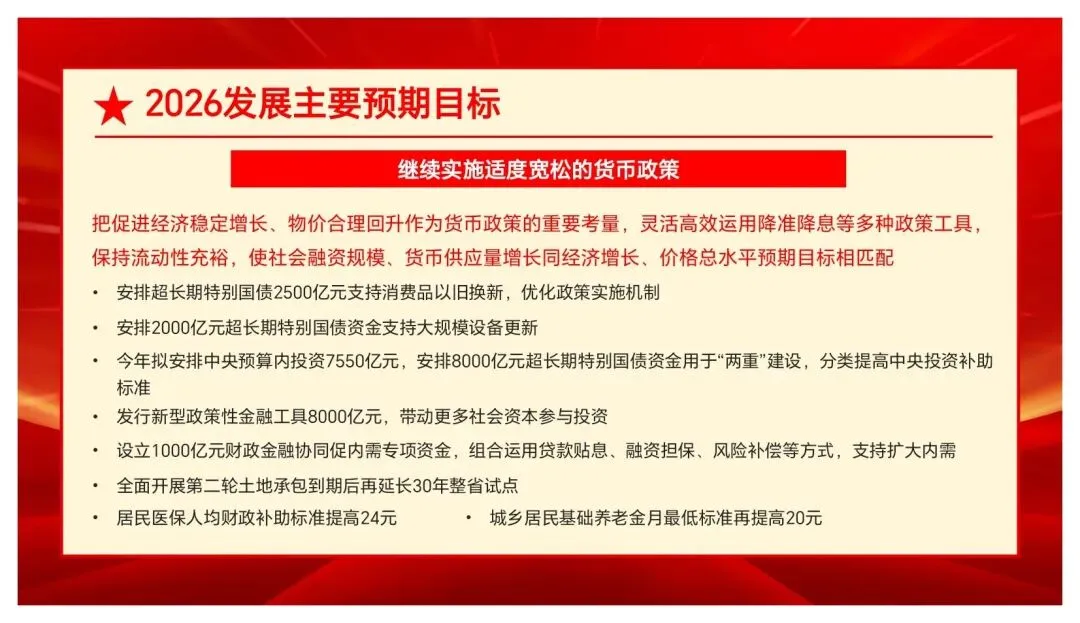 ★ 2026发展主要预期目标

继续实施适度宽松的货币政策

把促进经济稳定增长、物价合理回升作为货币政策的重要考量，灵活高效运用降准降息等多种政策工具，保持流动性充裕，使社会融资规模、货币供应量增长同经济增长、价格总水平预期目标相匹配

• 安排超长期特别国债2500亿元支持消费品以旧换新，优化政策实施机制
• 安排2000亿元超长期特别国债资金支持大规模设备更新
• 今年拟安排中央预算内投资7550亿元，安排8000亿元超长期特别国债资金用于“两重”建设，分类提高中央投资补助标准
• 发行新型政策性金融工具8000亿元，带动更多社会资本参与投资
• 设立1000亿元财政金融协同促内需专项资金，组合运用贷款贴息、融资担保、风险补偿等方式，支持扩大内需
• 全面开展第二轮土地承包到期后再延长30年整省试点
• 居民医保人均财政补助标准提高24元
• 城乡居民基础养老金月最低标准再提高20元